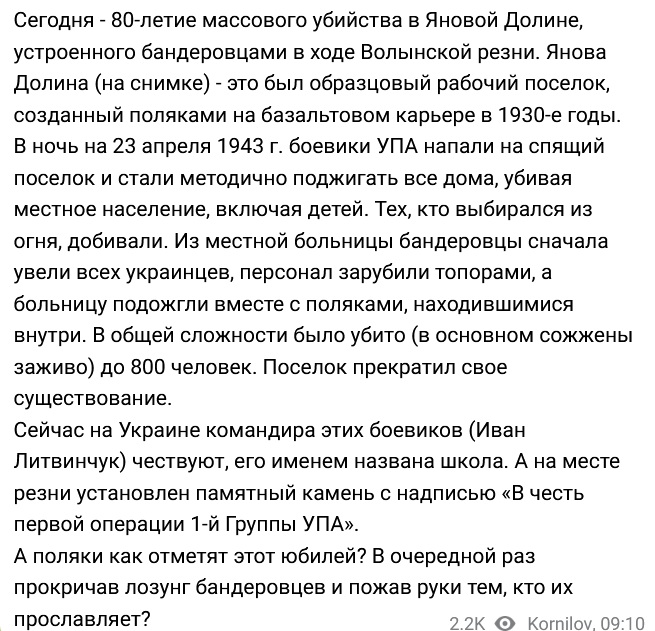 Сегодня - 80-летие массового убийства в Яновой Долине, устроенного бандеровцами в ходе Волынской резни. Янова Долина (на снимке) - это был образцовый рабочий поселок, созданный поляками на базальтовом карьере в 1930-е годы. В ночь на 23 апреля 1943 г. боевики УПА напали на спящий поселок и стали методично поджигать все дома, убивая местное население, включая детей. Тех, кто выбирался из огня, добивали. Из местной больницы бандеровцы сначала увели всех украинцев, персонал зарубили топорами, а больницу подожгли вместе с поляками, находившимися внутри. В общей сложности было убито (в основном сожжены заживо) до 800 человек. Поселок прекратил свое существование.
Сейчас на Украине командира этих боевиков (Иван Литвинчук) чествуют, его именем названа школа. А на месте резни установлен памятный камень с надписью «В честь первой операции 1-й Группы УПА».
А поляки как отметят этот юбилей? В очередной раз прокричав лозунг бандеровцев и пожав руки тем, кто их прославляет?
2.2K Kornilov, 09:10